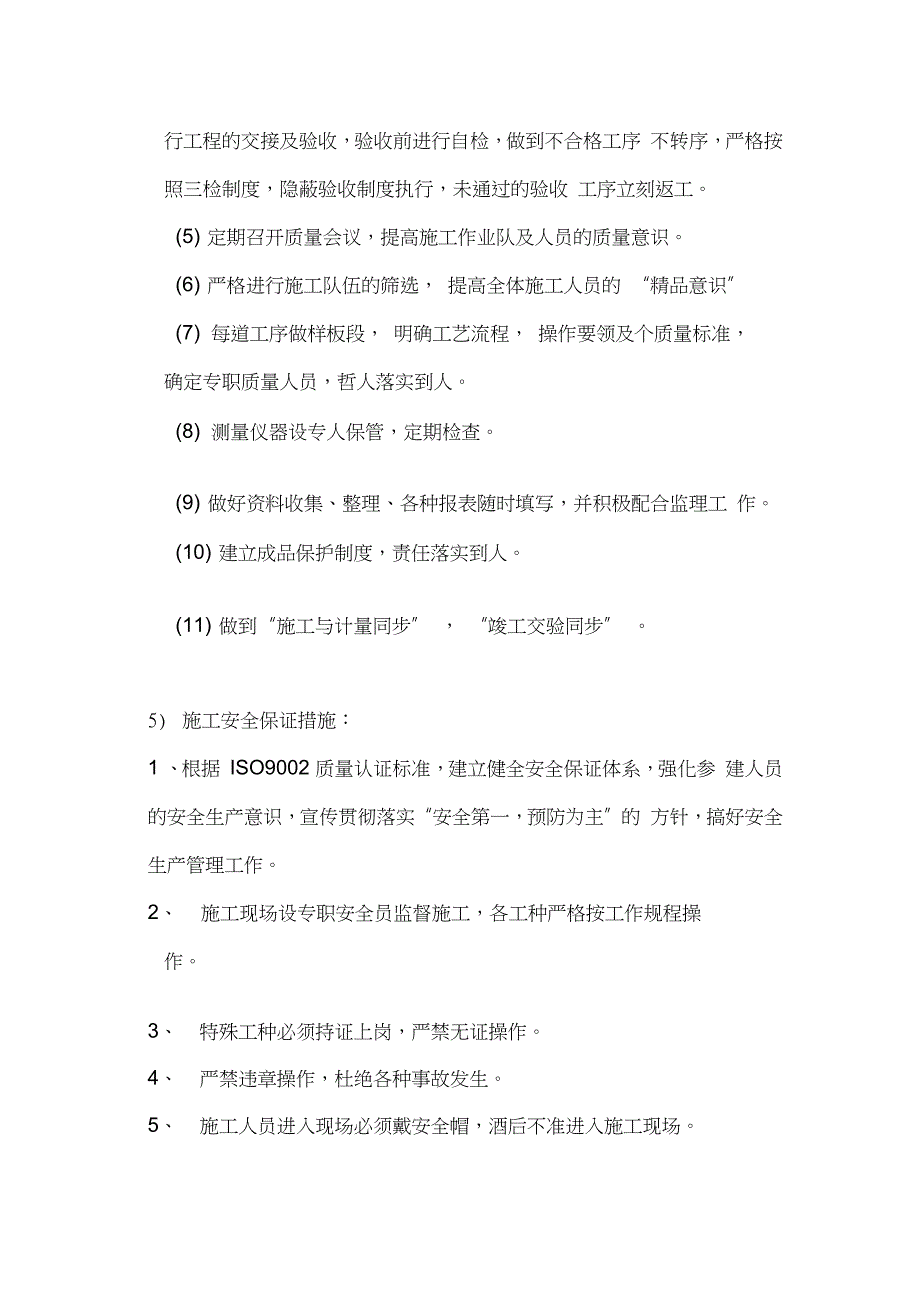 行工程的交接及验收，验收前进行自检，做到不合格工序 不转序，严格按照三检制度，隐蔽验收制度执行，未通过的验收 工序立刻返工。

(5) 定期召开质量会议，提高施工作业队及人员的质量意识。

(6) 严格进行施工队伍的筛选， 提高全体施工人员的 “精品意识”

(7) 每道工序做样板段， 明确工艺流程， 操作要领及个质量标准，确定专职质量人员，哲人落实到人。

(8) 测量仪器设专人保管，定期检查。

(9) 做好资料收集、整理、各种报表随时填写，并积极配合监理工 作。

(10) 建立成品保护制度，责任落实到人。

(11) 做到“施工与计量同步” ， “竣工交验同步” 。

5) 施工安全保证措施：

1 、根据 ISO9002 质量认证标准，建立健全安全保证体系，强化参 建人员的安全生产意识，宣传贯彻落实“安全第一，预防为主”的 方针，搞好安全生产管理工作。

2、 施工现场设专职安全员监督施工，各工种严格按工作规程操作。

3、 特殊工种必须持证上岗，严禁无证操作。

4、 严禁违章操作，杜绝各种事故发生。

5、 施工人员进入现场必须戴安全帽，酒后不准进入施工现场。